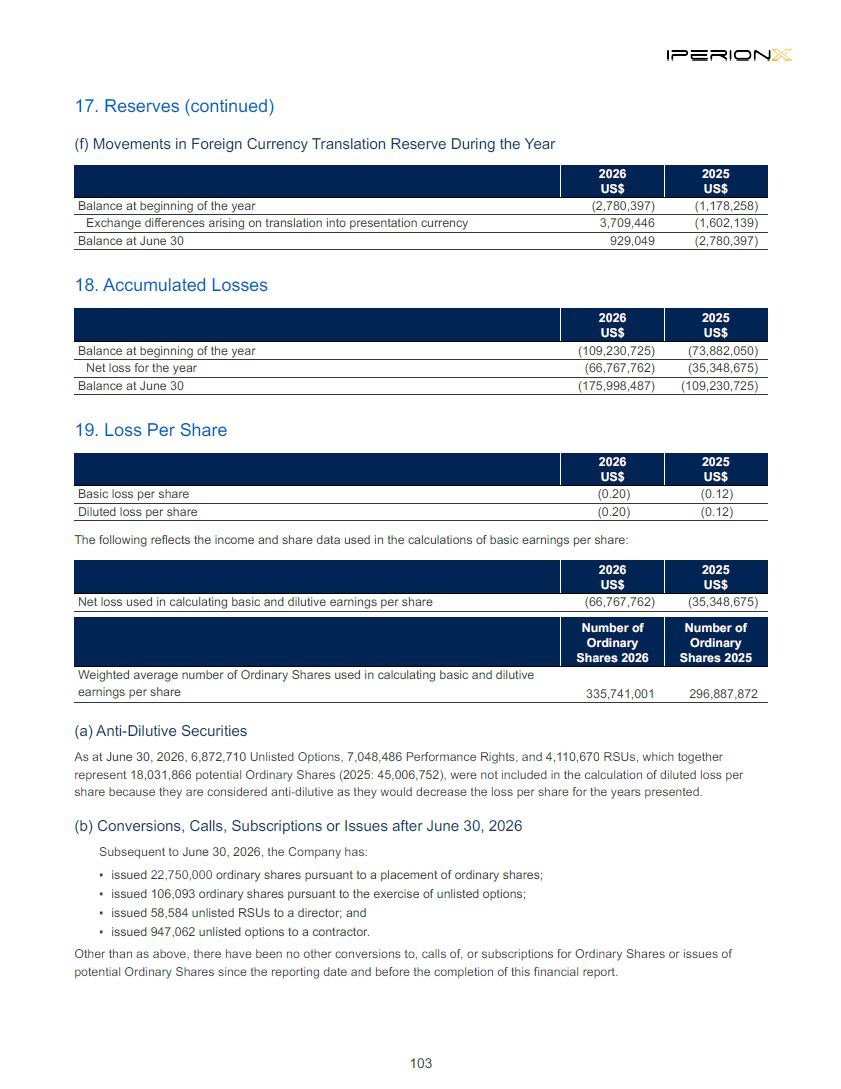 IPERIONX

17. Reserves (continued)

(f) Movements in Foreign Currency Translation Reserve During the Year

| | 2026 US$ | 2025 US$ |
|---|---|---|
| Balance at beginning of the year | (2,780,397) | (1,178,258) |
| Exchange differences arising on translation into presentation currency | 3,709,446 | (1,602,139) |
| Balance at June 30 | 929,049 | (2,780,397) |

18. Accumulated Losses

| | 2026 US$ | 2025 US$ |
|---|---|---|
| Balance at beginning of the year | (109,230,725) | (73,882,050) |
| Net loss for the year | (66,767,762) | (35,348,675) |
| Balance at June 30 | (175,998,487) | (109,230,725) |

19. Loss Per Share

| | 2026 US$ | 2025 US$ |
|---|---|---|
| Basic loss per share | (0.20) | (0.12) |
| Diluted loss per share | (0.20) | (0.12) |

The following reflects the income and share data used in the calculations of basic earnings per share:

| | 2026 US$ | 2025 US$ |
|---|---|---|
| Net loss used in calculating basic and dilutive earnings per share | (66,767,762) | (35,348,675) |

| | Number of Ordinary Shares 2026 | Number of Ordinary Shares 2025 |
|---|---|---|
| Weighted average number of Ordinary Shares used in calculating basic and dilutive earnings per share | 335,741,001 | 296,887,872 |

(a) Anti-Dilutive Securities

As at June 30, 2026, 6,872,710 Unlisted Options, 7,048,486 Performance Rights, and 4,110,670 RSUs, which together represent 18,031,866 potential Ordinary Shares (2025: 45,006,752), were not included in the calculation of diluted loss per share because they are considered anti-dilutive as they would decrease the loss per share for the years presented.

(b) Conversions, Calls, Subscriptions or Issues after June 30, 2026

Subsequent to June 30, 2026, the Company has:

• issued 22,750,000 ordinary shares pursuant to a placement of ordinary shares;
• issued 106,093 ordinary shares pursuant to the exercise of unlisted options;
• issued 58,584 unlisted RSUs to a director; and
• issued 947,062 unlisted options to a contractor.

Other than as above, there have been no other conversions to, calls of, or subscriptions for Ordinary Shares or issues of potential Ordinary Shares since the reporting date and before the completion of this financial report.

103